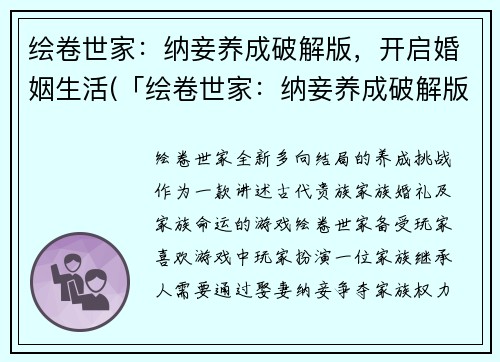 绘卷世家：纳妾养成破解版，开启婚姻生活(「绘卷世家：纳妾养成破解版

绘卷世家全新多向结局的养成挑战作为一款讲述古代贵族家族婚礼及家族命运的游戏绘卷世家备受玩家喜欢游戏中玩家扮演一位家族继承人需要通过娶妻纳妾争夺家族权力